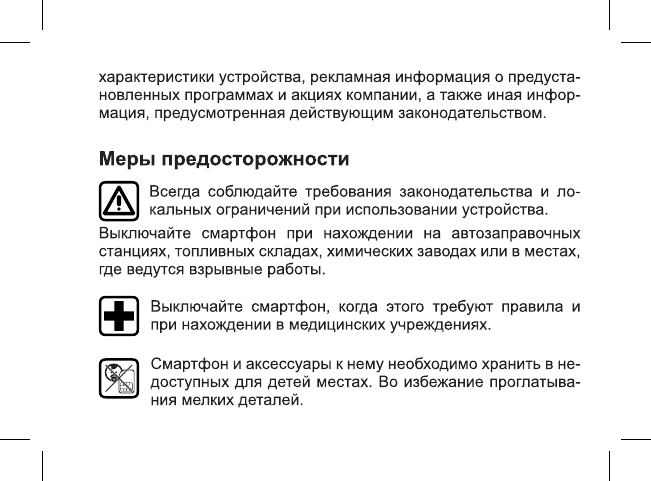 характеристики устройства, рекламная информация о предустановленных программах и акциях компании, а также иная информация, предусмотренная действующим законодательством.

Меры предосторожности

Всегда соблюдайте требования законодательства и локальных ограничений при использовании устройства.

Выключайте смартфон при нахождении на автозаправочных станциях, топливных складах, химических заводах или в местах, где ведутся взрывные работы.

Выключайте смартфон, когда этого требуют правила и при нахождении в медицинских учреждениях.

Смартфон и аксессуары к нему необходимо хранить в недоступных для детей местах. Во избежание проглатывания мелких деталей.